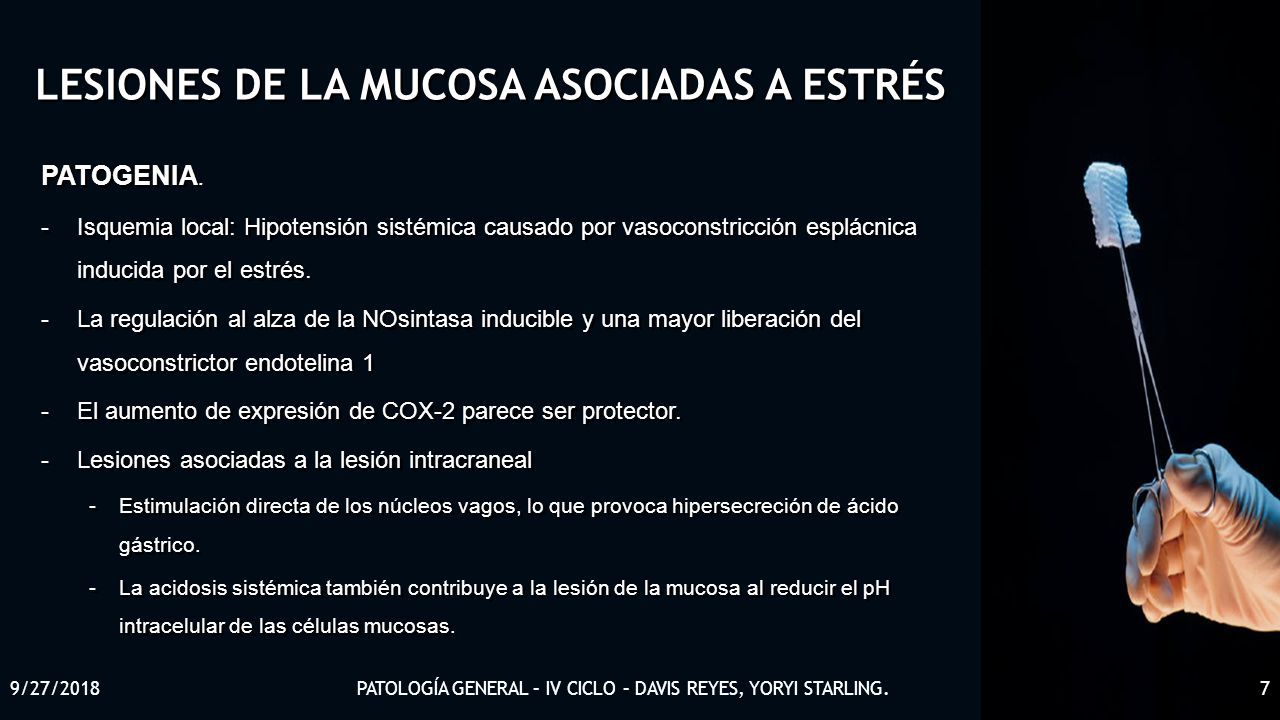 LESIONES DE LA MUCOSA ASOCIADAS A ESTRÉS

PATOGENIA.

- Isquemia local: Hipotensión sistémica causado por vasoconstricción esplácnica inducida por el estrés.
- La regulación al alza de la NOsintasa inducible y una mayor liberación del vasoconstrictor endotelina 1
- El aumento de expresión de COX-2 parece ser protector.
- Lesiones asociadas a la lesión intracraneal
  - Estimulación directa de los núcleos vagos, lo que provoca hipersecreción de ácido gástrico.
  - La acidosis sistémica también contribuye a la lesión de la mucosa al reducir el pH intracelular de las células mucosas.

9/27/2018

PATOLOGÍA GENERAL – IV CICLO – DAVIS REYES, YORYI STARLING.

7